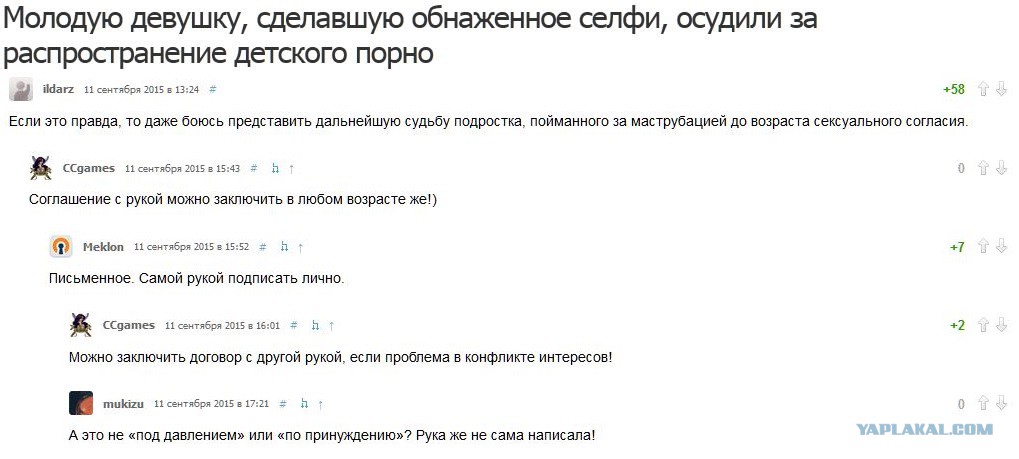 Молодую девушку, сделавшую обнаженное селфи, осудили за распространение детского порно

ildarz 11 сентября 2015 в 13:24 #
+58
Если это правда, то даже боюсь представить дальнейшую судьбу подростка, пойманного за маструбацией до возраста сексуального согласия.

CCgames 11 сентября 2015 в 15:43 # h ↑
0
Соглашение с рукой можно заключить в любом возрасте же!)

Meklon 11 сентября 2015 в 15:52 # h ↑
+7
Письменное. Самой рукой подписать лично.

CCgames 11 сентября 2015 в 16:01 # h ↑
+2
Можно заключить договор с другой рукой, если проблема в конфликте интересов!

mukizu 11 сентября 2015 в 17:21 # h ↑
0
А это не «под давлением» или «по принуждению»? Рука же не сама написала!

YAPLAKAL.COM